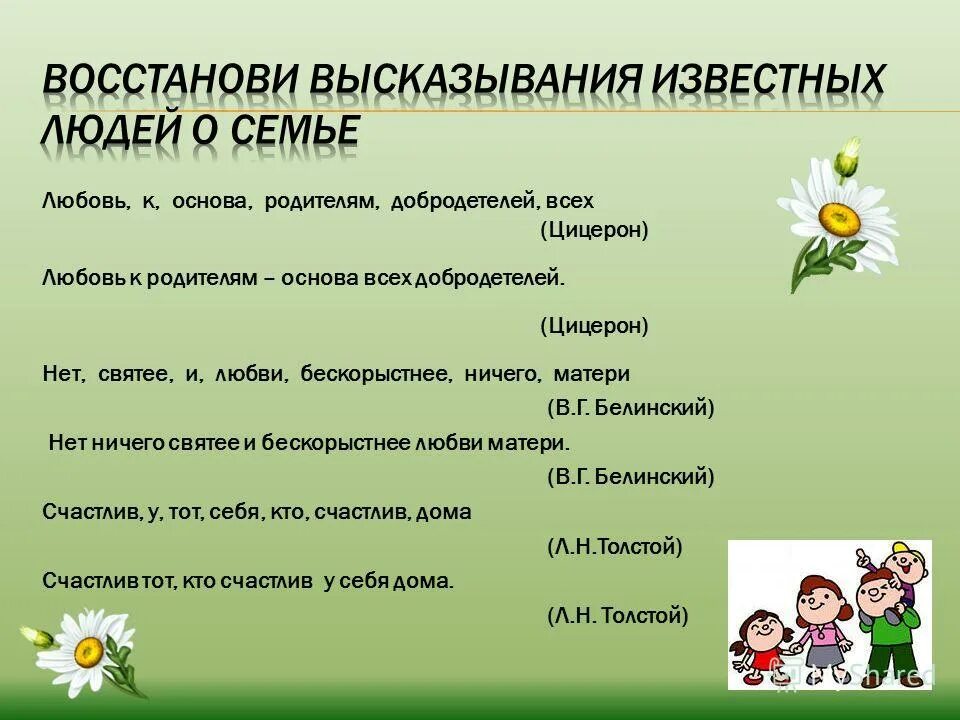 ВОССТАНОВИ ВЫСКАЗЫВАНИЯ ИЗВЕСТНЫХ ЛЮДЕЙ О СЕМЬЕ

Любовь, к, основа, родителям, добродетелей, всех
(Цицерон)

Любовь к родителям – основа всех добродетелей.

(Цицерон)

Нет, святее, и, любви, бескорыстнее, ничего, матери
(В.Г. Белинский)

Нет ничего святее и бескорыстнее любви матери.
(В.Г. Белинский)

Счастлив, у, тот, себя, кто, счастлив, дома
(Л.Н.Толстой)

Счастлив тот, кто счастлив у себя дома.
(Л.Н. Толстой)

MyShared